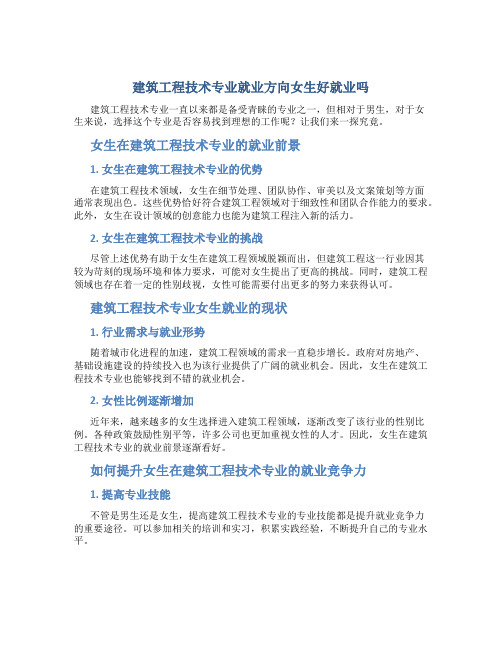 建筑工程技术专业就业方向女生好就业吗

建筑工程技术专业一直以来都是备受青睐的专业之一，但相对于男生，对于女生来说，选择这个专业是否容易找到理想的工作呢？让我们来一探究竟。

女生在建筑工程技术专业的就业前景

1. 女生在建筑工程技术专业的优势

在建筑工程技术领域，女生在细节处理、团队协作、审美以及文案策划等方面通常表现出色。这些优势恰好符合建筑工程领域对于细致性和团队合作能力的要求。此外，女生在设计领域的创意能力也能为建筑工程注入新的活力。

2. 女生在建筑工程技术专业的挑战

尽管上述优势有助于女生在建筑工程领域脱颖而出，但建筑工程这一行业因其较为苛刻的现场环境和体力要求，可能对女生提出了更高的挑战。同时，建筑工程领域也存在着一定的性别歧视，女性可能需要付出更多的努力来获得认可。

建筑工程技术专业女生就业的现状

1. 行业需求与就业形势

随着城市化进程的加速，建筑工程领域的需求一直稳步增长。政府对房地产、基础设施建设的持续投入也为该行业提供了广阔的就业机会。因此，女生在建筑工程技术专业也能够找到不错的就业机会。

2. 女性比例逐渐增加

近年来，越来越多的女生选择进入建筑工程领域，逐渐改变了该行业的性别比例。各种政策鼓励性别平等，许多公司也更加重视女性的人才。因此，女生在建筑工程技术专业的就业前景逐渐看好。

如何提升女生在建筑工程技术专业的就业竞争力

1. 提高专业技能

不管是男生还是女生，提高建筑工程技术专业的专业技能都是提升就业竞争力的重要途径。可以参加相关的培训和实习，积累实践经验，不断提升自己的专业水平。